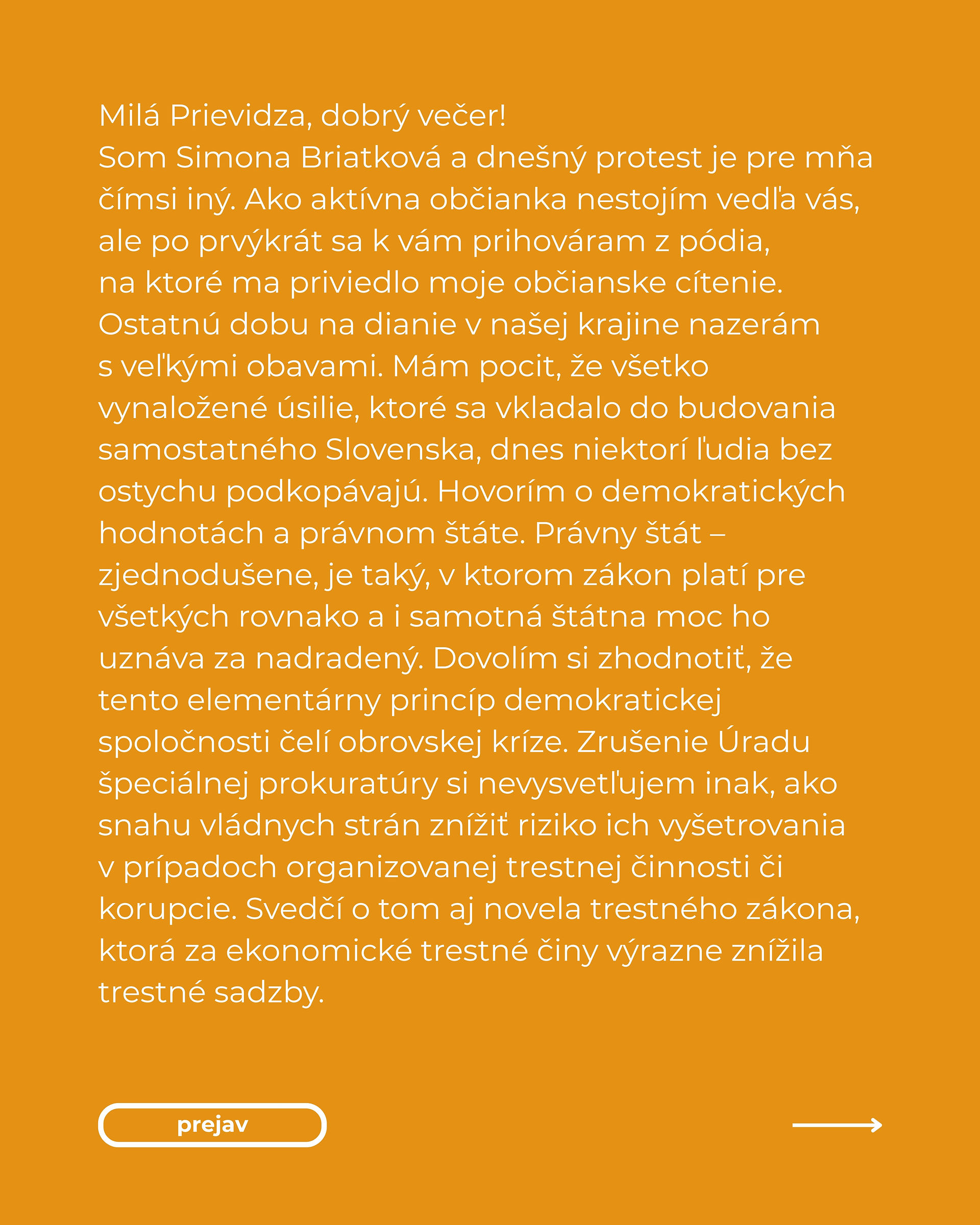 Milá Prievidza, dobrý večer!
Som Simona Briatková a dnešný protest je pre mňa čímsi iný. Ako aktívna občianka nestojím vedľa vás, ale po prvýkrát sa k vám prihováram z pódia, na ktoré ma priviedlo moje občianske cítenie. Ostatnú dobu na dianie v našej krajine nazerám s veľkými obavami. Mám pocit, že všetko vynaložené úsilie, ktoré sa vkladalo do budovania samostatného Slovenska, dnes niektorí ľudia bez ostychu podkopávajú. Hovorím o demokratických hodnotách a právnom štáte. Právny štát – zjednodušene, je taký, v ktorom zákon platí pre všetkých rovnako a i samotná štátna moc ho uznáva za nadradený. Dovolím si zhodnotiť, že tento elementárny princíp demokratickej spoločnosti čelí obrovskej kríze. Zrušenie Úradu špeciálnej prokuratúry si nevysvetľujem inak, ako snahu vládnych strán znížiť riziko ich vyšetrovania v prípadoch organizovanej trestnej činnosti či korupcie. Svedčí o tom aj novela trestného zákona, ktorá za ekonomické trestné činy výrazne znížila trestné sadzby.

prejav